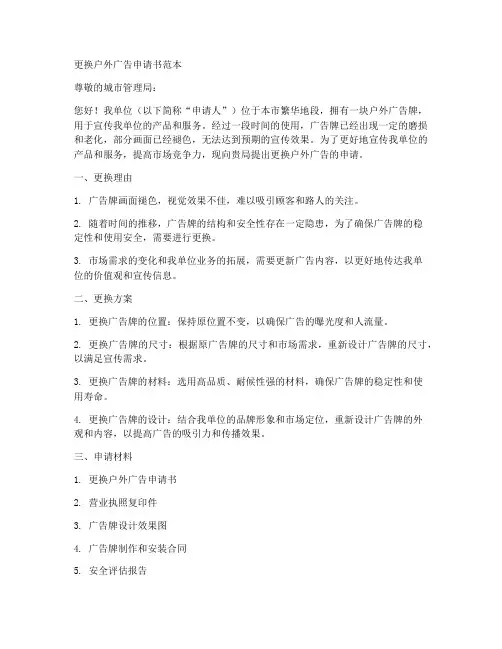 更换户外广告申请书范本

尊敬的城市管理局：

您好！我单位（以下简称“申请人”）位于本市繁华地段，拥有一块户外广告牌，用于宣传我单位的产品和服务。经过一段时间的使用，广告牌已经出现一定的磨损和老化，部分画面已经褪色，无法达到预期的宣传效果。为了更好地宣传我单位的产品和服务，提高市场竞争力，现向贵局提出更换户外广告的申请。

一、更换理由

1. 广告牌画面褪色，视觉效果不佳，难以吸引顾客和路人的关注。

2. 随着时间的推移，广告牌的结构和安全性存在一定隐患，为了确保广告牌的稳定性和使用安全，需要进行更换。

3. 市场需求的变化和我单位业务的拓展，需要更新广告内容，以更好地传达我单位的价值观和宣传信息。

二、更换方案

1. 更换广告牌的位置：保持原位置不变，以确保广告的曝光度和人流量。

2. 更换广告牌的尺寸：根据原广告牌的尺寸和市场需求，重新设计广告牌的尺寸，以满足宣传需求。

3. 更换广告牌的材料：选用高品质、耐候性强的材料，确保广告牌的稳定性和使用寿命。

4. 更换广告牌的设计：结合我单位的品牌形象和市场定位，重新设计广告牌的外观和内容，以提高广告的吸引力和传播效果。

三、申请材料

1. 更换户外广告申请书

2. 营业执照复印件

3. 广告牌设计效果图

4. 广告牌制作和安装合同

5. 安全评估报告